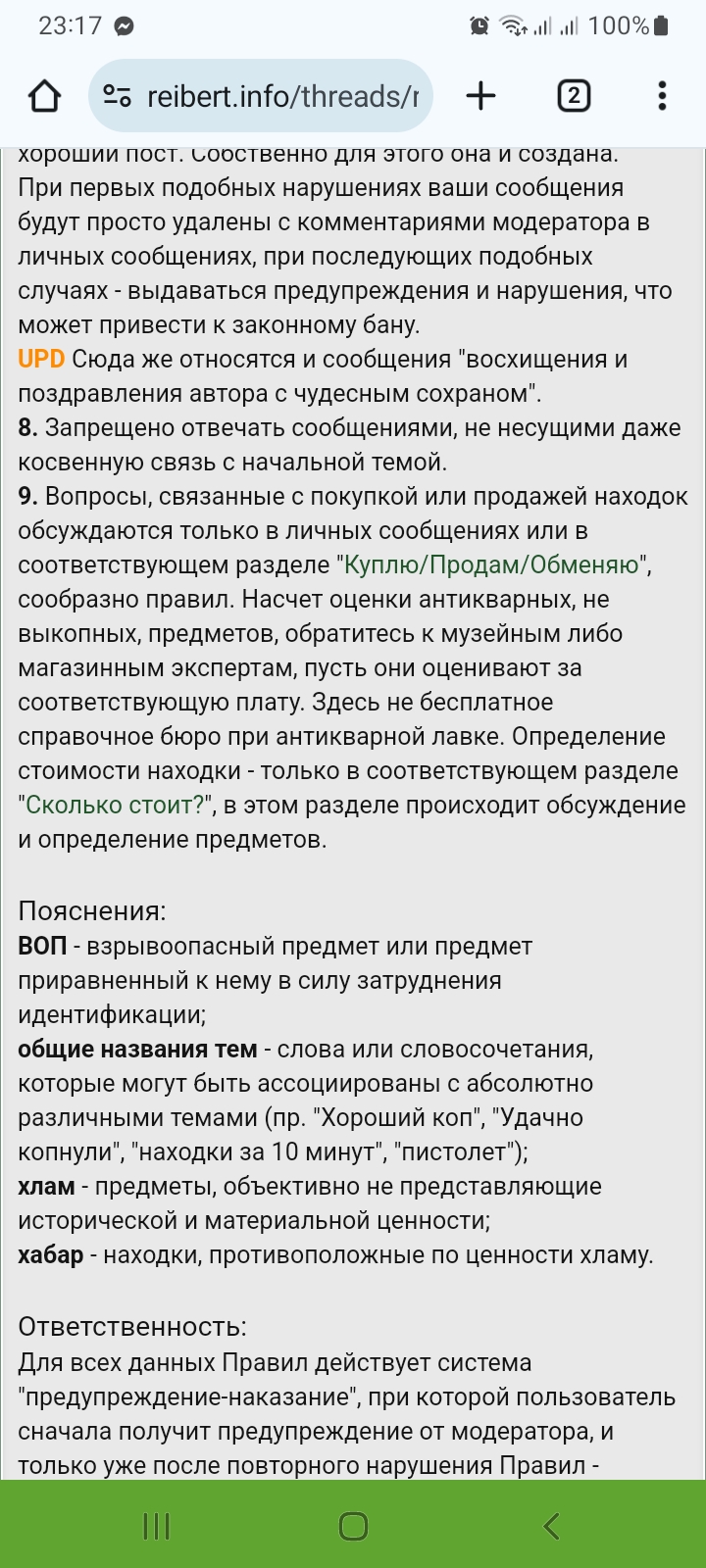 23:17 100%

reibert.info/threads/r

2

хороший пост. Собственно для этого она и создана.
При первых подобных нарушениях ваши сообщения будут просто удалены с комментариями модератора в личных сообщениях, при последующих подобных случаях - выдаваться предупреждения и нарушения, что может привести к законному бану.
UPD Сюда же относятся и сообщения "восхищения и поздравления автора с чудесным сохраном".
8. Запрещено отвечать сообщениями, не несущими даже косвенную связь с начальной темой.
9. Вопросы, связанные с покупкой или продажей находок обсуждаются только в личных сообщениях или в соответствующем разделе "Куплю/Продам/Обменяю", сообразно правил. Насчет оценки антикварных, не выкопных, предметов, обратитесь к музейным либо магазинным экспертам, пусть они оценивают за соответствующую плату. Здесь не бесплатное справочное бюро при антикварной лавке. Определение стоимости находки - только в соответствующем разделе "Сколько стоит?", в этом разделе происходит обсуждение и определение предметов.

Пояснения:
ВОП - взрывоопасный предмет или предмет приравненный к нему в силу затруднения идентификации;
общие названия тем - слова или словосочетания, которые могут быть ассоциированы с абсолютно различными темами (пр. "Хороший коп", "Удачно копнули", "находки за 10 минут", "пистолет");
хлам - предметы, объективно не представляющие исторической и материальной ценности;
хабар - находки, противоположные по ценности хламу.

Ответственность:
Для всех данных Правил действует система "предупреждение-наказание", при которой пользователь сначала получит предупреждение от модератора, и только уже после повторного нарушения Правил -